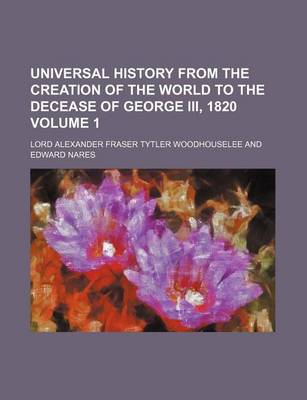 UNIVERSAL HISTORY FROM THE CREATION OF THE WORLD TO THE DECEASE OF GEORGE III, 1820 VOLUME 1

LORD ALEXANDER FRASER TYTLER WOODHOUSELEE AND EDWARD NARES